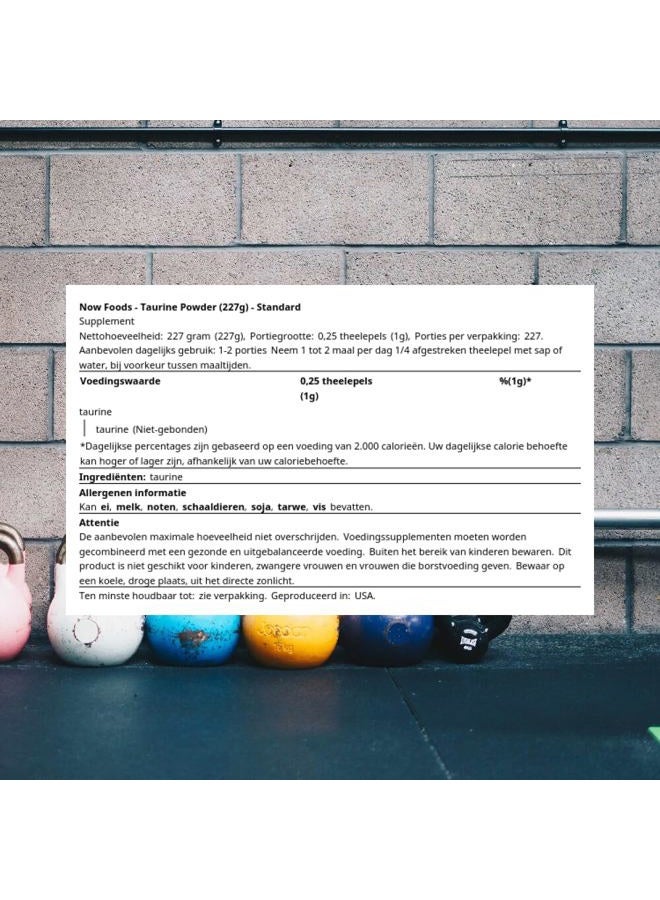 Now Foods - Taurine Powder (227g) - Standard
Supplement
Nettohoeveelheid: 227 gram (227g), Portiegrootte: 0,25 theelepels (1g), Porties per verpakking: 227.
Aanbevolen dagelijks gebruik: 1-2 porties Neem 1 tot 2 maal per dag 1/4 afgestreken theelepel met sap of water, bij voorkeur tussen maaltijden.

| Voedingswaarde | 0,25 theelepels (1g) | %(1g)* |
|---|---|---|
| taurine | | |
| taurine (Niet-gebonden) | | |

*Dagelijkse percentages zijn gebaseerd op een voeding van 2.000 calorieën. Uw dagelijkse calorie behoefte kan hoger of lager zijn, afhankelijk van uw caloriebehoefte.

Ingrediënten: taurine

Allergenen informatie
Kan ei, melk, noten, schaaldieren, soja, tarwe, vis bevatten.

Attentie
De aanbevolen maximale hoeveelheid niet overschrijden. Voedingssupplementen moeten worden gecombineerd met een gezonde en uitgebalanceerde voeding. Buiten het bereik van kinderen bewaren. Dit product is niet geschikt voor kinderen, zwangere vrouwen en vrouwen die borstvoeding geven. Bewaar op een koele, droge plaats, uit het directe zonlicht.

Ten minste houdbaar tot: zie verpakking. Geproduceerd in: USA.